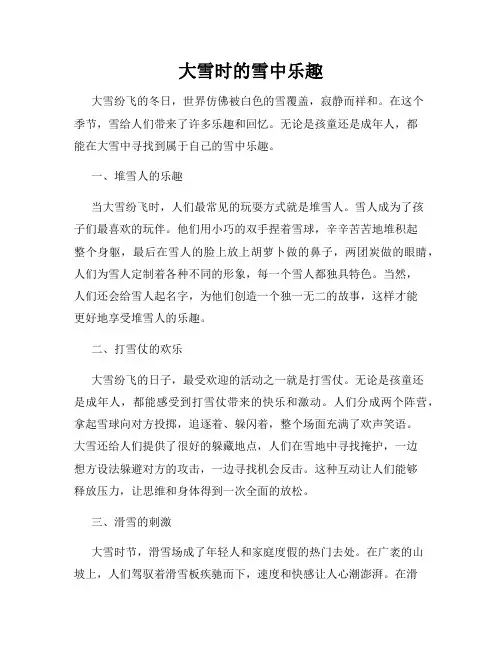 大雪时的雪中乐趣

大雪纷飞的冬日，世界仿佛被白色的雪覆盖，寂静而祥和。在这个季节，雪给人们带来了许多乐趣和回忆。无论是孩童还是成年人，都能在大雪中寻找到属于自己的雪中乐趣。

一、堆雪人的乐趣

当大雪纷飞时，人们最常见的玩耍方式就是堆雪人。雪人成为了孩子们最喜欢的玩伴。他们用小巧的双手捏着雪球，辛辛苦苦地堆积起整个身躯，最后在雪人的脸上放上胡萝卜做的鼻子，两团炭做的眼睛，人们为雪人定制着各种不同的形象，每一个雪人都独具特色。当然，人们还会给雪人起名字，为他们创造一个独一无二的故事，这样才能更好地享受堆雪人的乐趣。

二、打雪仗的欢乐

大雪纷飞的日子，最受欢迎的活动之一就是打雪仗。无论是孩童还是成年人，都能感受到打雪仗带来的快乐和激动。人们分成两个阵营，拿起雪球向对方投掷，追逐着、躲闪着，整个场面充满了欢声笑语。大雪还给人们提供了很好的躲藏地点，人们在雪地中寻找掩护，一边想方设法躲避对方的攻击，一边寻找机会反击。这种互动让人们能够释放压力，让思维和身体得到一次全面的放松。

三、滑雪的刺激

大雪时节，滑雪场成了年轻人和家庭度假的热门去处。在广袤的山坡上，人们驾驭着滑雪板疾驰而下，速度和快感让人心潮澎湃。在滑